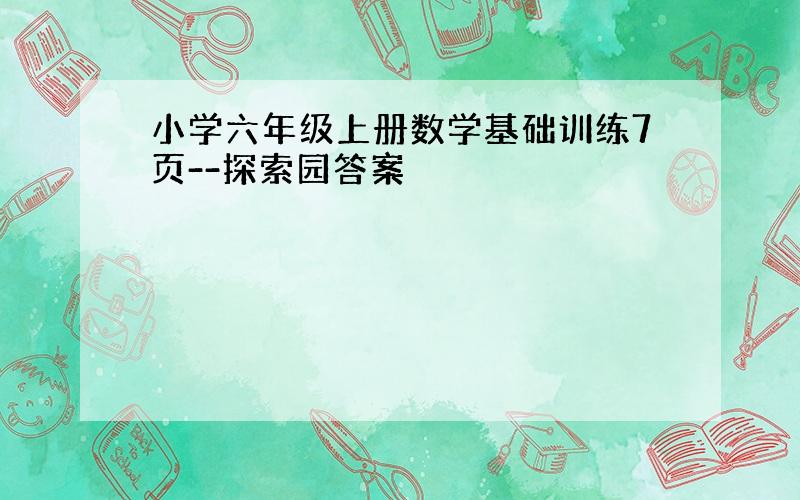 小学六年级上册数学基础训练7页--探索园答案

ABC

Back to School